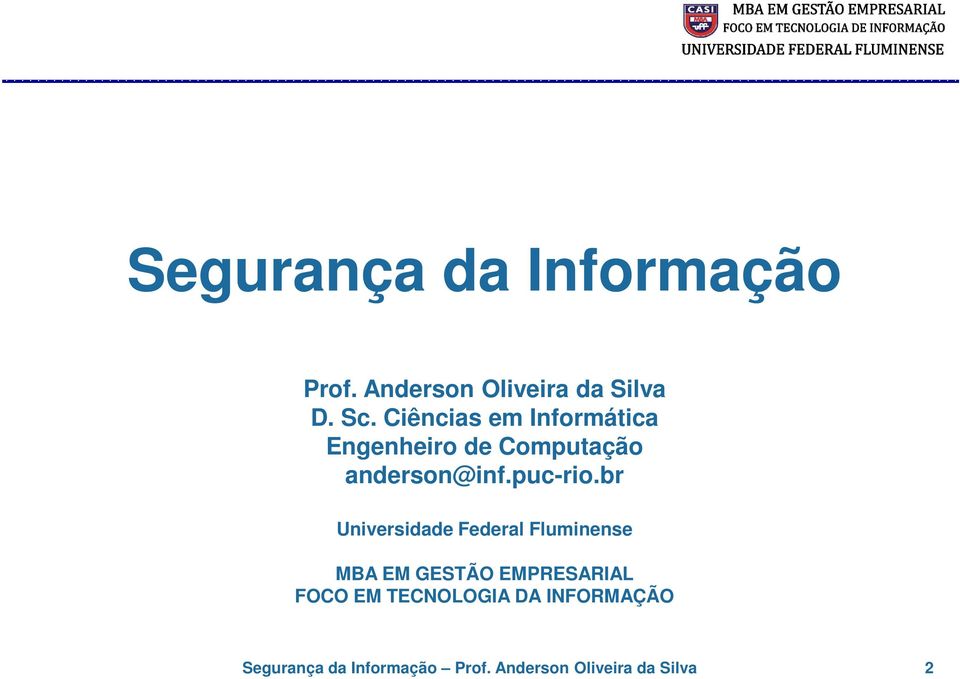 CASI
MBA EM GESTÃO EMPRESARIAL
FOCO EM TECNOLOGIA DE INFORMAÇÃO
UNIVERSIDADE FEDERAL FLUMINENSE

Segurança da Informação

Prof. Anderson Oliveira da Silva
D. Sc. Ciências em Informática
Engenheiro de Computação
anderson@inf.puc-rio.br

Universidade Federal Fluminense

MBA EM GESTÃO EMPRESARIAL
FOCO EM TECNOLOGIA DA INFORMAÇÃO

Segurança da Informação – Prof. Anderson Oliveira da Silva 2